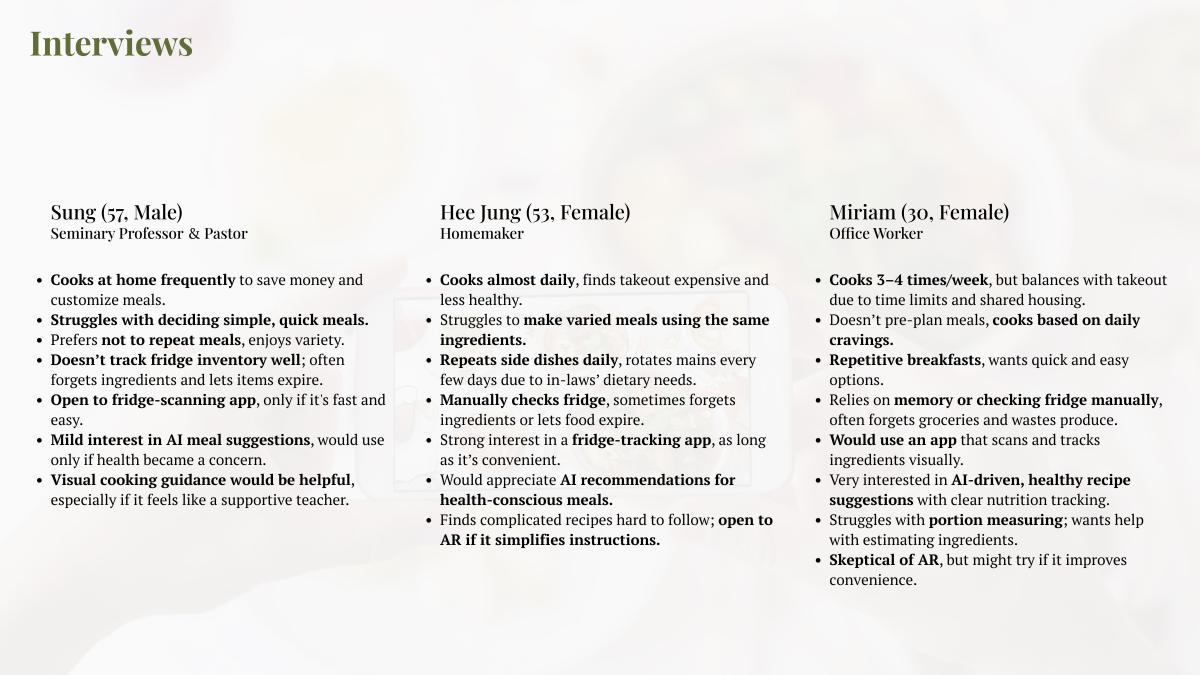 Interviews

Sung (57, Male)
Seminary Professor & Pastor

• Cooks at home frequently to save money and customize meals.
• Struggles with deciding simple, quick meals.
• Prefers not to repeat meals, enjoys variety.
• Doesn't track fridge inventory well; often forgets ingredients and lets items expire.
• Open to fridge-scanning app, only if it's fast and easy.
• Mild interest in AI meal suggestions, would use only if health became a concern.
• Visual cooking guidance would be helpful, especially if it feels like a supportive teacher.

Hee Jung (53, Female)
Homemaker

• Cooks almost daily, finds takeout expensive and less healthy.
• Struggles to make varied meals using the same ingredients.
• Repeats side dishes daily, rotates mains every few days due to in-laws' dietary needs.
• Manually checks fridge, sometimes forgets ingredients or lets food expire.
• Strong interest in a fridge-tracking app, as long as it's convenient.
• Would appreciate AI recommendations for health-conscious meals.
• Finds complicated recipes hard to follow; open to AR if it simplifies instructions.

Miriam (30, Female)
Office Worker

• Cooks 3–4 times/week, but balances with takeout due to time limits and shared housing.
• Doesn't pre-plan meals, cooks based on daily cravings.
• Repetitive breakfasts, wants quick and easy options.
• Relies on memory or checking fridge manually, often forgets groceries and wastes produce.
• Would use an app that scans and tracks ingredients visually.
• Very interested in AI-driven, healthy recipe suggestions with clear nutrition tracking.
• Struggles with portion measuring; wants help with estimating ingredients.
• Skeptical of AR, but might try if it improves convenience.